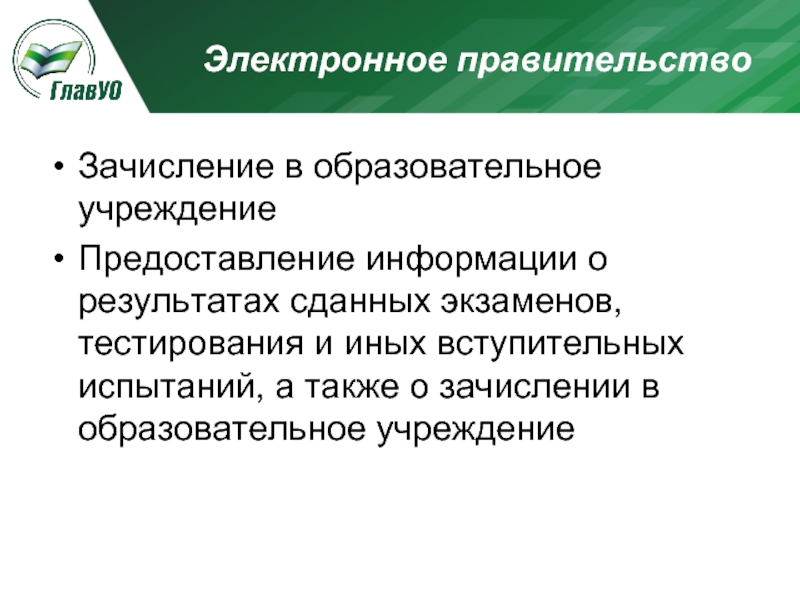 ГлавУО

Электронное правительство

• Зачисление в образовательное учреждение

• Предоставление информации о результатах сданных экзаменов, тестирования и иных вступительных испытаний, а также о зачислении в образовательное учреждение